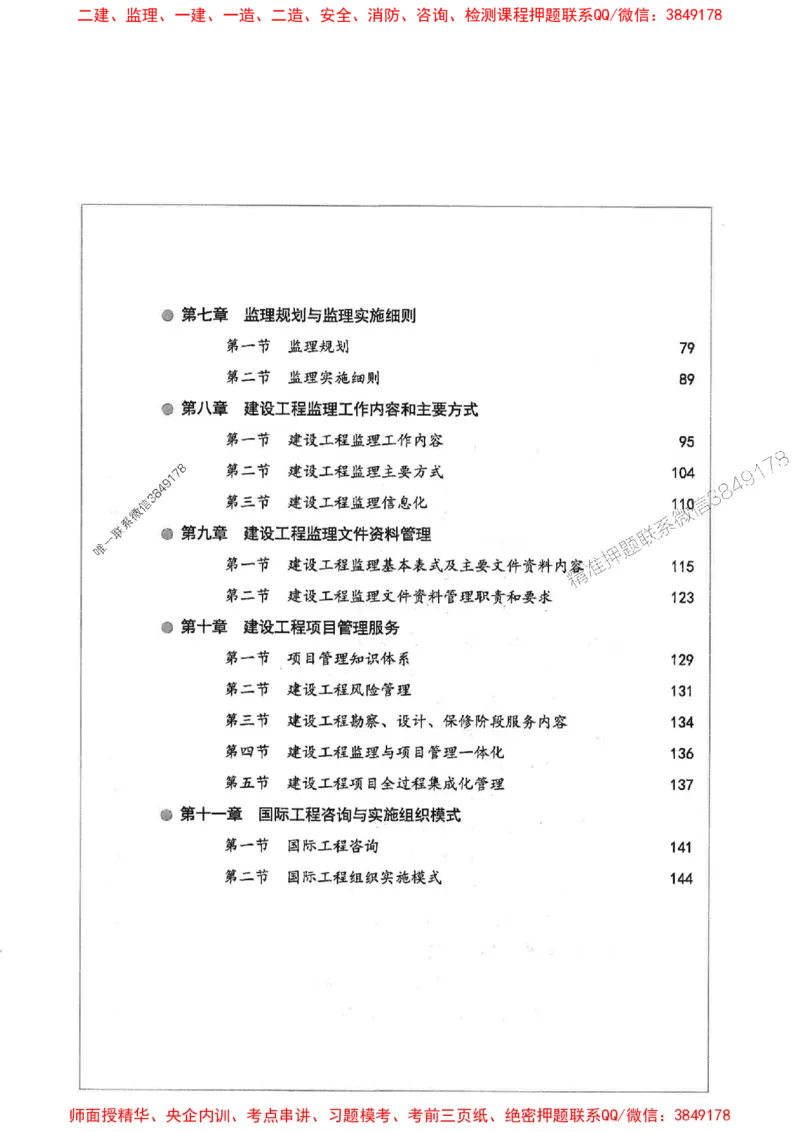 二建、监理、一建、一造、二造、安全、消防、咨询、检测课程押题联系QQ/微信：3849178

第七章 监理规划与监理实施细则

第一节 监理规划 79

第二节 监理实施细则 89

第八章 建设工程监理工作内容和主要方式

第一节 建设工程监理工作内容 95

第二节 建设工程监理主要方式 104

第三节 建设工程监理信息化 110

第九章 建设工程监理文件资料管理

第一节 建设工程监理基本表式及主要文件资料内容 115

第二节 建设工程监理文件资料管理职责和要求 123

第十章 建设工程项目管理服务

第一节 项目管理知识体系 129

第二节 建设工程风险管理 131

第三节 建设工程勘察、设计、保修阶段服务内容 134

第四节 建设工程监理与项目管理一体化 136

第五节 建设工程项目全过程集成化管理 137

第十一章 国际工程咨询与实施组织模式

第一节 国际工程咨询 141

第二节 国际工程组织实施模式 144

唯一联系微信3849178

精准押题联系微信3849178

师面授精华、央企内训、考点串讲、习题模考、考前三页纸、绝密押题联系QQ/微信：3849178